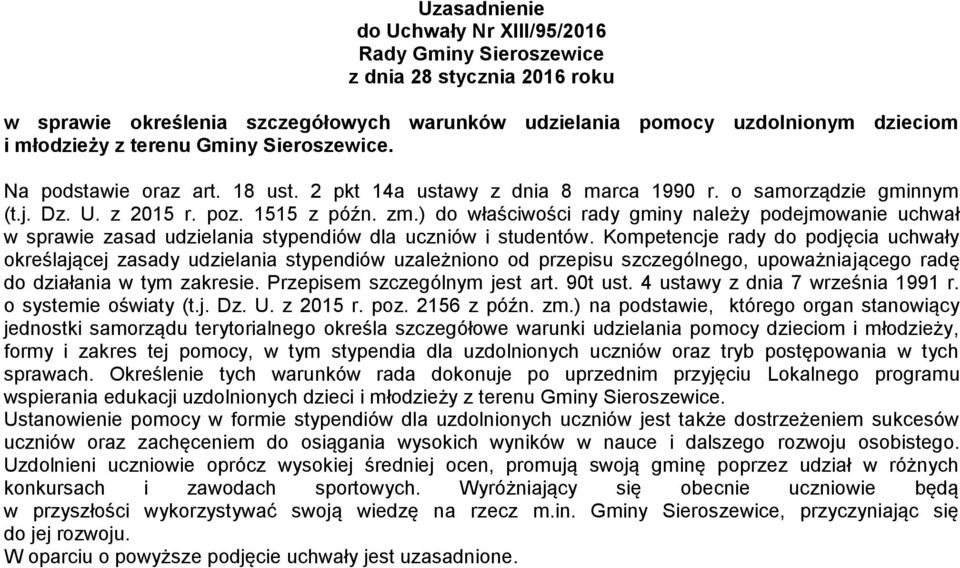 Uzasadnienie
do Uchwały Nr XIII/95/2016
Rady Gminy Sieroszewice
z dnia 28 stycznia 2016 roku

w sprawie określenia szczegółowych warunków udzielania pomocy uzdolnionym dzieciom i młodzieży z terenu Gminy Sieroszewice.

Na podstawie oraz art. 18 ust. 2 pkt 14a ustawy z dnia 8 marca 1990 r. o samorządzie gminnym (t.j. Dz. U. z 2015 r. poz. 1515 z późn. zm.) do właściwości rady gminy należy podejmowanie uchwał w sprawie zasad udzielania stypendiów dla uczniów i studentów. Kompetencje rady do podjęcia uchwały określającej zasady udzielania stypendiów uzależniono od przepisu szczególnego, upoważniającego radę do działania w tym zakresie. Przepisem szczególnym jest art. 90t ust. 4 ustawy z dnia 7 września 1991 r. o systemie oświaty (t.j. Dz. U. z 2015 r. poz. 2156 z późn. zm.) na podstawie, którego organ stanowiący jednostki samorządu terytorialnego określa szczegółowe warunki udzielania pomocy dzieciom i młodzieży, formy i zakres tej pomocy, w tym stypendia dla uzdolnionych uczniów oraz tryb postępowania w tych sprawach. Określenie tych warunków rada dokonuje po uprzednim przyjęciu Lokalnego programu wspierania edukacji uzdolnionych dzieci i młodzieży z terenu Gminy Sieroszewice.
Ustanowienie pomocy w formie stypendiów dla uzdolnionych uczniów jest także dostrzeżeniem sukcesów uczniów oraz zachęceniem do osiągania wysokich wyników w nauce i dalszego rozwoju osobistego. Uzdolnieni uczniowie oprócz wysokiej średniej ocen, promują swoją gminę poprzez udział w różnych konkursach i zawodach sportowych. Wyróżniający się obecnie uczniowie będą w przyszłości wykorzystywać swoją wiedzę na rzecz m.in. Gminy Sieroszewice, przyczyniając się do jej rozwoju.
W oparciu o powyższe podjęcie uchwały jest uzasadnione.